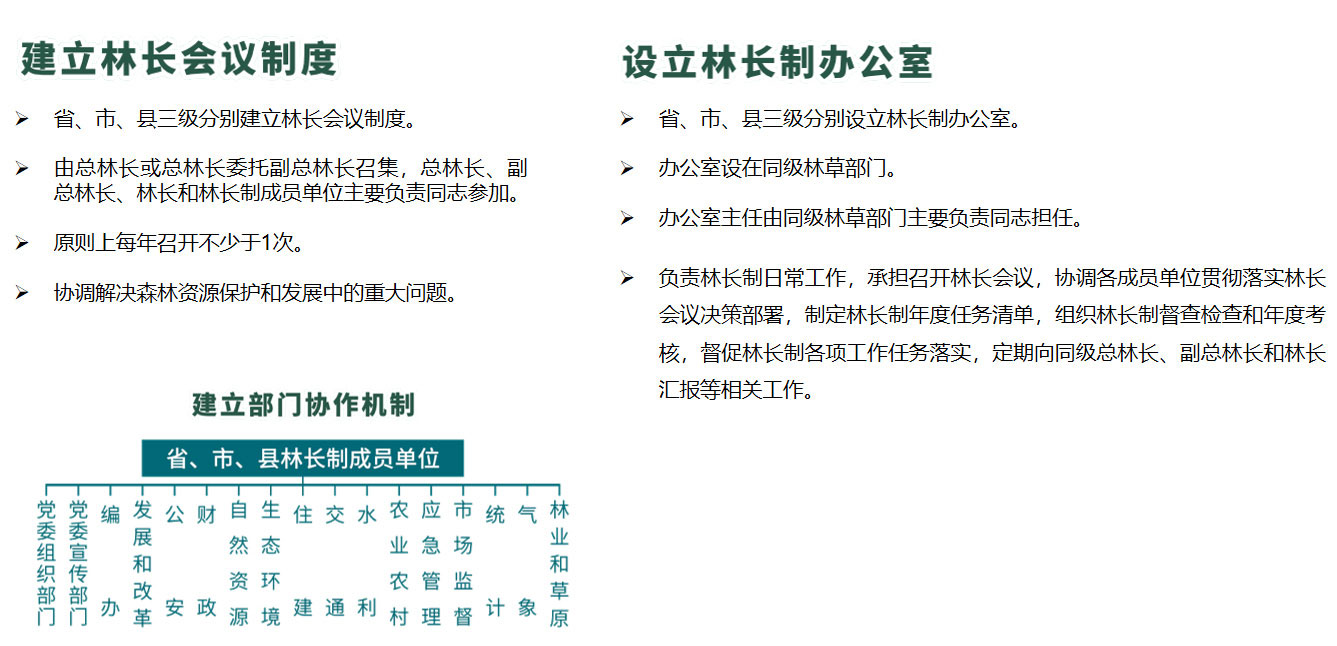 建立林长会议制度

➢ 省、市、县三级分别建立林长会议制度。

➢ 由总林长或总林长委托副总林长召集，总林长、副总林长、林长和林长制成员单位主要负责同志参加。

➢ 原则上每年召开不少于1次。

➢ 协调解决森林资源保护和发展中的重大问题。

建立部门协作机制

省、市、县林长制成员单位

党委组织部门 党委宣传部门 编办 发展和改革 公安 财政 自然资源 生态环境 住建 交通 水利 农业农村 应急管理 市场监督 统计 气象 林业和草原

设立林长制办公室

➢ 省、市、县三级分别设立林长制办公室。

➢ 办公室设在同级林草部门。

➢ 办公室主任由同级林草部门主要负责同志担任。

➢ 负责林长制日常工作，承担召开林长会议，协调各成员单位贯彻落实林长会议决策部署，制定林长制年度任务清单，组织林长制督查检查和年度考核，督促林长制各项工作任务落实，定期向同级总林长、副总林长和林长汇报等相关工作。